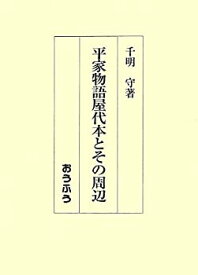 千明　守著

平家物語屋代本とその周辺

おうふう